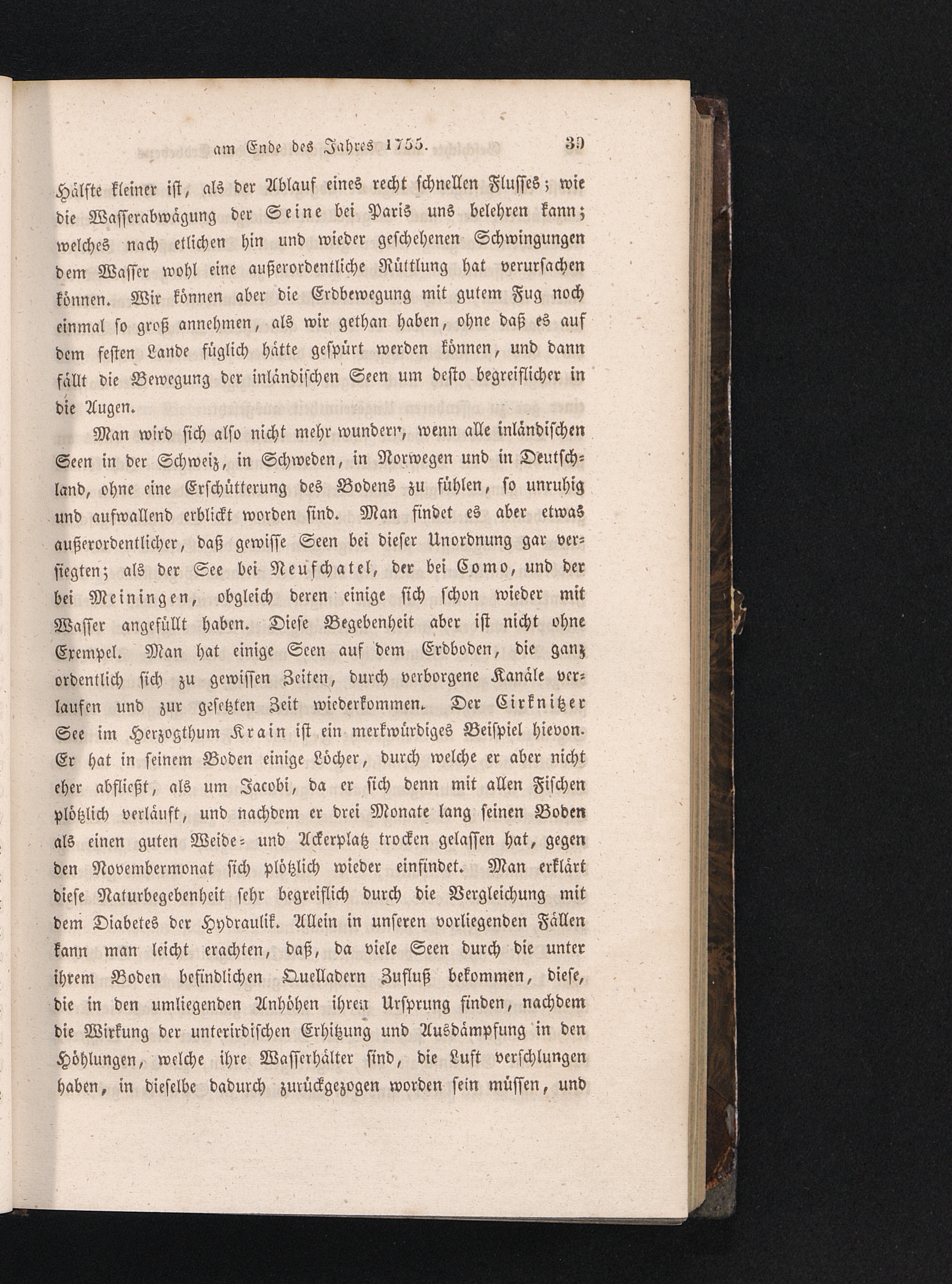 am Ende des Jahres 1755. 39

Hälfte kleiner ist, als der Ablauf eines recht schnellen Flusses; wie die Wasserabwägung der Seine bei Paris uns belehren kann; welches nach etlichen hin und wieder geschehenen Schwingungen dem Wasser wohl eine außerordentliche Rüttlung hat verursachen können. Wir können aber die Erdbewegung mit gutem Fug noch einmal so groß annehmen, als wir gethan haben, ohne daß es auf dem festen Lande füglich hätte gespürt werden können, und dann fällt die Bewegung der inländischen Seen um desto begreiflicher in die Augen.

Man wird sich also nicht mehr wundern, wenn alle inländischen Seen in der Schweiz, in Schweden, in Norwegen und in Deutschland, ohne eine Erschütterung des Bodens zu fühlen, so unruhig und aufwallend erblickt worden sind. Man findet es aber etwas außerordentlicher, daß gewisse Seen bei dieser Unordnung gar versiegten; als der See bei Neufchatel, der bei Como, und der bei Meiningen, obgleich deren einige sich schon wieder mit Wasser angefüllt haben. Diese Begebenheit aber ist nicht ohne Exempel. Man hat einige Seen auf dem Erdboden, die ganz ordentlich sich zu gewissen Zeiten, durch verborgene Kanäle verlaufen und zur gesetzten Zeit wiederkommen. Der Cirknitzer See im Herzogthum Krain ist ein merkwürdiges Beispiel hievon. Er hat in seinem Boden einige Löcher, durch welche er aber nicht eher abfließt, als um Jacobi, da er sich denn mit allen Fischen plötzlich verläuft, und nachdem er drei Monate lang seinen Boden als einen guten Weide- und Ackerplatz trocken gelassen hat, gegen den Novembermonat sich plötzlich wieder einfindet. Man erklärt diese Naturbegebenheit sehr begreiflich durch die Vergleichung mit dem Diabetes der Hydraulik. Allein in unseren vorliegenden Fällen kann man leicht erachten, daß, da viele Seen durch die unter ihrem Boden befindlichen Quelladern Zufluß bekommen, diese, die in den umliegenden Anhöhen ihren Ursprung finden, nachdem die Wirkung der unterirdischen Erhitzung und Ausdämpfung in den Höhlungen, welche ihre Wasserhälter sind, die Luft verschlungen haben, in dieselbe dadurch zurückgezogen worden sein müssen, und